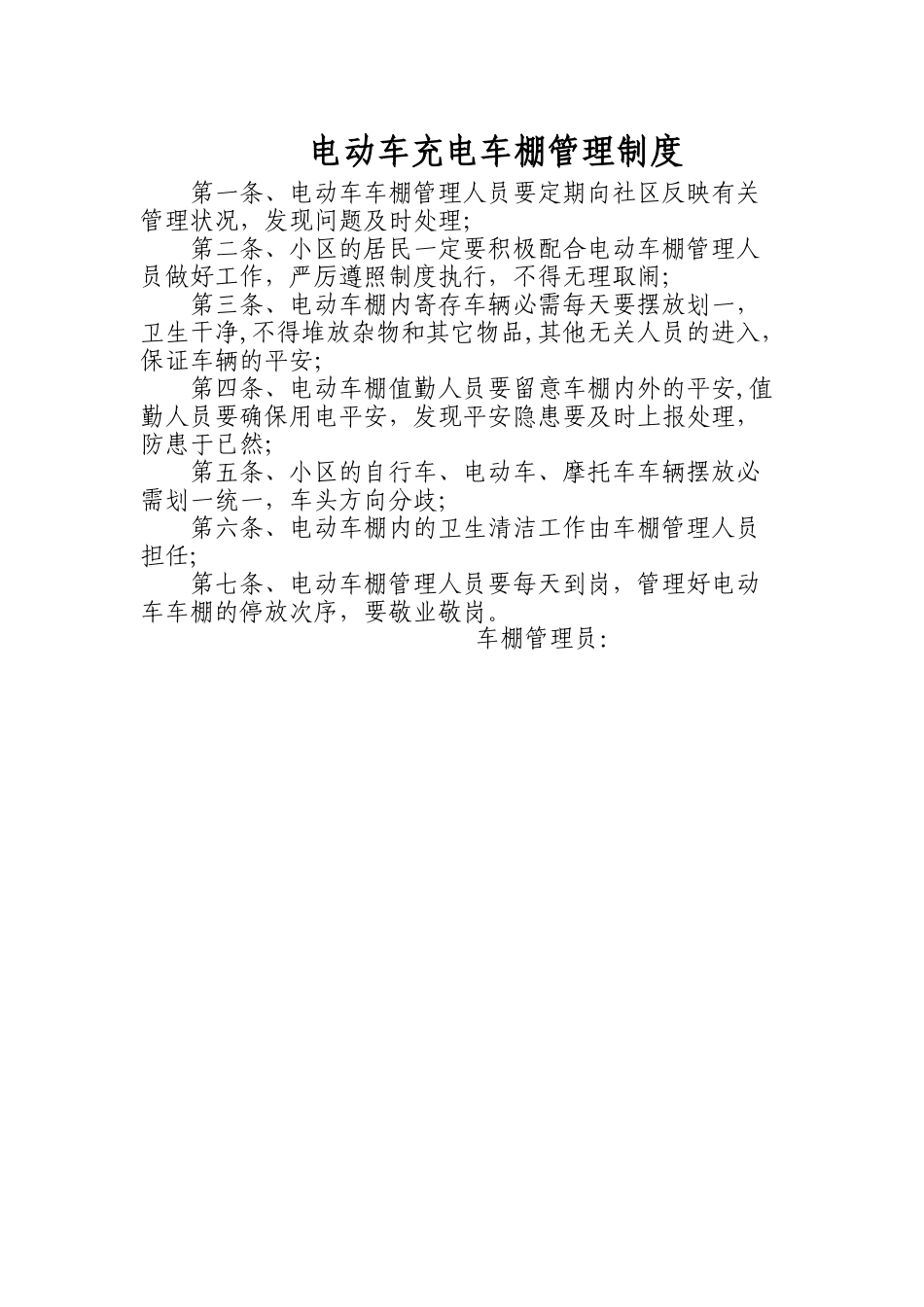 电动车充电车棚管理制度

第一条、电动车车棚管理人员要定期向社区反映有关管理状况，发现问题及时处理;

第二条、小区的居民一定要积极配合电动车棚管理人员做好工作，严厉遵照制度执行，不得无理取闹;

第三条、电动车棚内寄存车辆必需每天要摆放划一，卫生干净,不得堆放杂物和其它物品,其他无关人员的进入，保证车辆的平安;

第四条、电动车棚值勤人员要留意车棚内外的平安,值勤人员要确保用电平安，发现平安隐患要及时上报处理，防患于已然;

第五条、小区的自行车、电动车、摩托车车辆摆放必需划一统一，车头方向分歧;

第六条、电动车棚内的卫生清洁工作由车棚管理人员担任;

第七条、电动车棚管理人员要每天到岗，管理好电动车车棚的停放次序，要敬业敬岗。

车棚管理员：